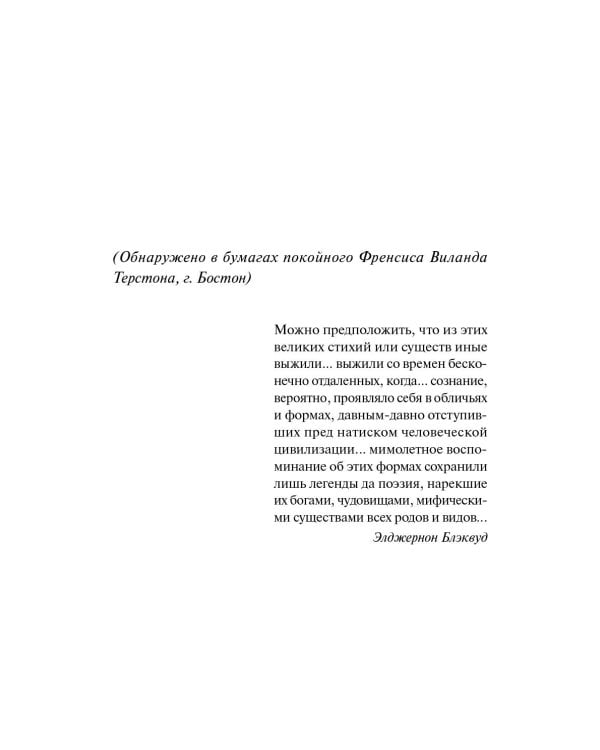 (Обнаружено в бумагах покойного Френсиса Виланда Терстона, г. Бостон)

Можно предположить, что из этих великих стихий или существ иные выжили... выжили со времен бесконечно отдаленных, когда... сознание, вероятно, проявляло себя в обличьях и формах, давным-давно отступивших пред натиском человеческой цивилизации... мимолетное воспоминание об этих формах сохранили лишь легенды да поэзия, нарекшие их богами, чудовищами, мифическими существами всех родов и видов...

Элджернон Блэквуд